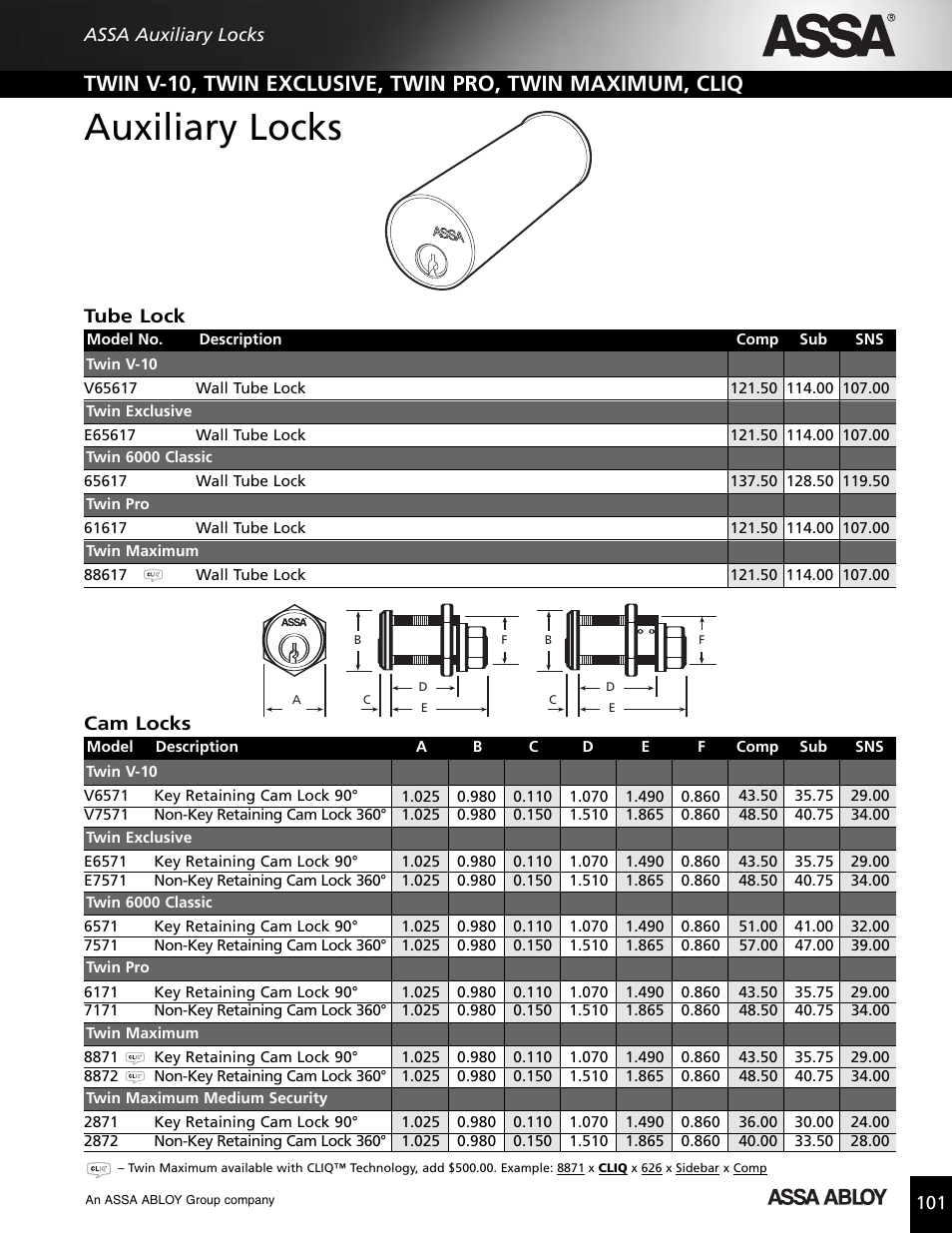 ASSA Auxiliary Locks

ASSA®

TWIN V-10, TWIN EXCLUSIVE, TWIN PRO, TWIN MAXIMUM, CLIQ

Auxiliary Locks

ASSA

Tube Lock

| Model No. | Description | Comp | Sub | SNS |
|---|---|---|---|---|
| Twin V-10 | | | | |
| V65617 | Wall Tube Lock | 121.50 | 114.00 | 107.00 |
| Twin Exclusive | | | | |
| E65617 | Wall Tube Lock | 121.50 | 114.00 | 107.00 |
| Twin 6000 Classic | | | | |
| 65617 | Wall Tube Lock | 137.50 | 128.50 | 119.50 |
| Twin Pro | | | | |
| 61617 | Wall Tube Lock | 121.50 | 114.00 | 107.00 |
| Twin Maximum | | | | |
| 88617 CLIQ | Wall Tube Lock | 121.50 | 114.00 | 107.00 |

ASSA
A B C D E F B C D E F

Cam Locks

| Model | Description | A | B | C | D | E | F | Comp | Sub | SNS |
|---|---|---|---|---|---|---|---|---|---|---|
| Twin V-10 | | | | | | | | | | |
| V6571 | Key Retaining Cam Lock 90° | 1.025 | 0.980 | 0.110 | 1.070 | 1.490 | 0.860 | 43.50 | 35.75 | 29.00 |
| V7571 | Non-Key Retaining Cam Lock 360° | 1.025 | 0.980 | 0.150 | 1.510 | 1.865 | 0.860 | 48.50 | 40.75 | 34.00 |
| Twin Exclusive | | | | | | | | | | |
| E6571 | Key Retaining Cam Lock 90° | 1.025 | 0.980 | 0.110 | 1.070 | 1.490 | 0.860 | 43.50 | 35.75 | 29.00 |
| E7571 | Non-Key Retaining Cam Lock 360° | 1.025 | 0.980 | 0.150 | 1.510 | 1.865 | 0.860 | 48.50 | 40.75 | 34.00 |
| Twin 6000 Classic | | | | | | | | | | |
| 6571 | Key Retaining Cam Lock 90° | 1.025 | 0.980 | 0.110 | 1.070 | 1.490 | 0.860 | 51.00 | 41.00 | 32.00 |
| 7571 | Non-Key Retaining Cam Lock 360° | 1.025 | 0.980 | 0.150 | 1.510 | 1.865 | 0.860 | 57.00 | 47.00 | 39.00 |
| Twin Pro | | | | | | | | | | |
| 6171 | Key Retaining Cam Lock 90° | 1.025 | 0.980 | 0.110 | 1.070 | 1.490 | 0.860 | 43.50 | 35.75 | 29.00 |
| 7171 | Non-Key Retaining Cam Lock 360° | 1.025 | 0.980 | 0.150 | 1.510 | 1.865 | 0.860 | 48.50 | 40.75 | 34.00 |
| Twin Maximum | | | | | | | | | | |
| 8871 CLIQ | Key Retaining Cam Lock 90° | 1.025 | 0.980 | 0.110 | 1.070 | 1.490 | 0.860 | 43.50 | 35.75 | 29.00 |
| 8872 CLIQ | Non-Key Retaining Cam Lock 360° | 1.025 | 0.980 | 0.150 | 1.510 | 1.865 | 0.860 | 48.50 | 40.75 | 34.00 |
| Twin Maximum Medium Security | | | | | | | | | | |
| 2871 | Key Retaining Cam Lock 90° | 1.025 | 0.980 | 0.110 | 1.070 | 1.490 | 0.860 | 36.00 | 30.00 | 24.00 |
| 2872 | Non-Key Retaining Cam Lock 360° | 1.025 | 0.980 | 0.150 | 1.510 | 1.865 | 0.860 | 40.00 | 33.50 | 28.00 |

CLIQ – Twin Maximum available with CLIQ™ Technology, add $500.00. Example: 8871 x CLIQ x 626 x Sidebar x Comp

An ASSA ABLOY Group company

ASSA ABLOY

101